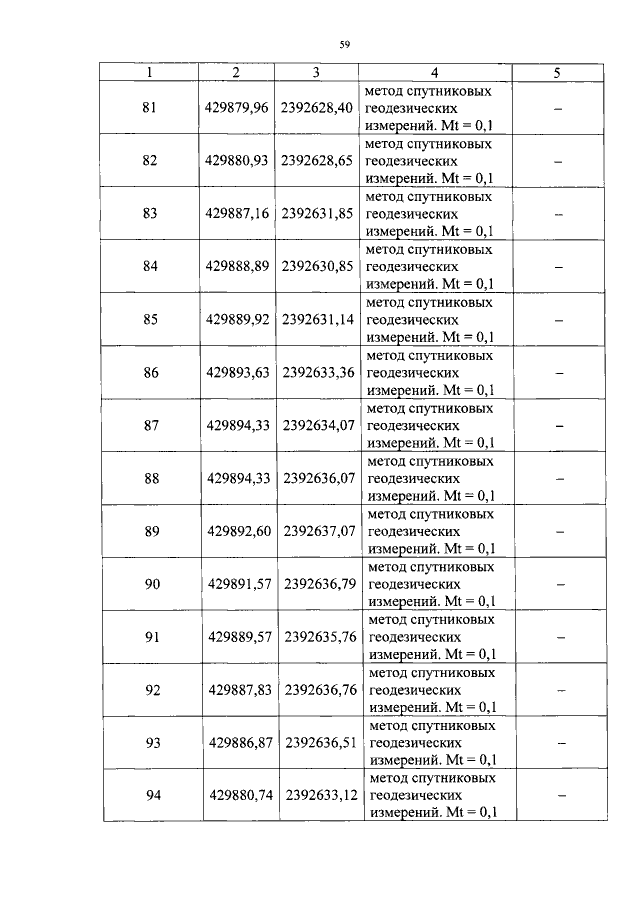 59

| 1 | 2 | 3 | 4 | 5 |
|---|---|---|---|---|
| 81 | 429879,96 | 2392628,40 | метод спутниковых геодезических измерений. Mt = 0,1 | – |
| 82 | 429880,93 | 2392628,65 | метод спутниковых геодезических измерений. Mt = 0,1 | – |
| 83 | 429887,16 | 2392631,85 | метод спутниковых геодезических измерений. Mt = 0,1 | – |
| 84 | 429888,89 | 2392630,85 | метод спутниковых геодезических измерений. Mt = 0,1 | – |
| 85 | 429889,92 | 2392631,14 | метод спутниковых геодезических измерений. Mt = 0,1 | – |
| 86 | 429893,63 | 2392633,36 | метод спутниковых геодезических измерений. Mt = 0,1 | – |
| 87 | 429894,33 | 2392634,07 | метод спутниковых геодезических измерений. Mt = 0,1 | – |
| 88 | 429894,33 | 2392636,07 | метод спутниковых геодезических измерений. Mt = 0,1 | – |
| 89 | 429892,60 | 2392637,07 | метод спутниковых геодезических измерений. Mt = 0,1 | – |
| 90 | 429891,57 | 2392636,79 | метод спутниковых геодезических измерений. Mt = 0,1 | – |
| 91 | 429889,57 | 2392635,76 | метод спутниковых геодезических измерений. Mt = 0,1 | – |
| 92 | 429887,83 | 2392636,76 | метод спутниковых геодезических измерений. Mt = 0,1 | – |
| 93 | 429886,87 | 2392636,51 | метод спутниковых геодезических измерений. Mt = 0,1 | – |
| 94 | 429880,74 | 2392633,12 | метод спутниковых геодезических измерений. Mt = 0,1 | – |